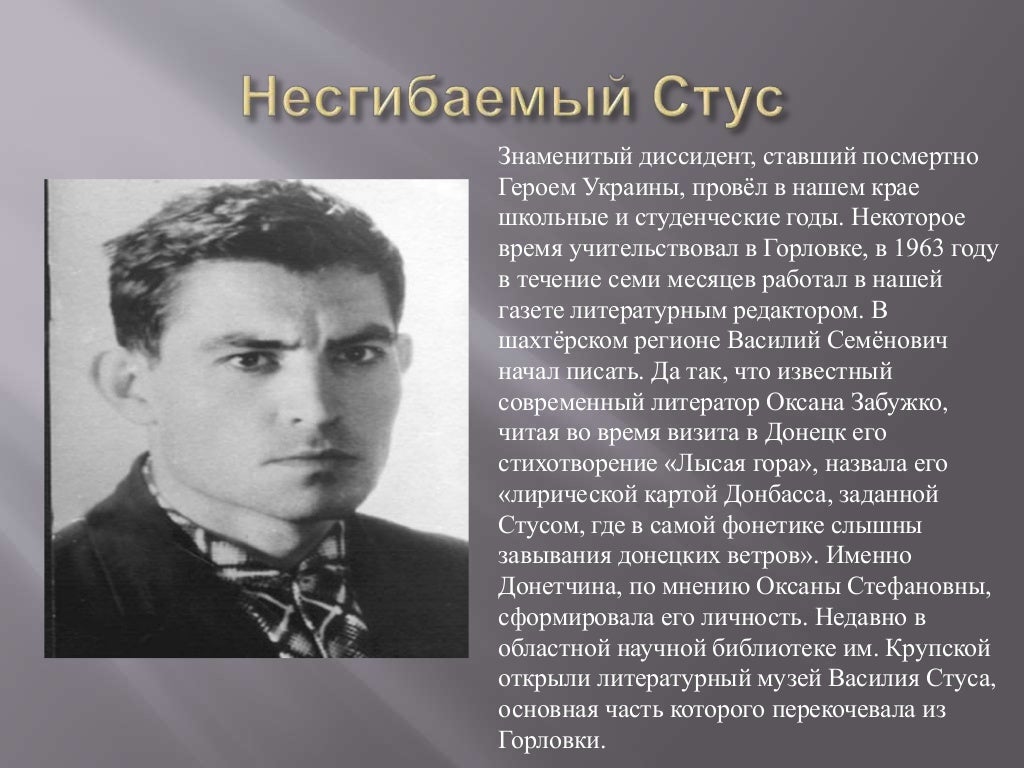 Несгибаемый Стус

Знаменитый диссидент, ставший посмертно Героем Украины, провёл в нашем крае школьные и студенческие годы. Некоторое время учительствовал в Горловке, в 1963 году в течение семи месяцев работал в нашей газете литературным редактором. В шахтёрском регионе Василий Семёнович начал писать. Да так, что известный современный литератор Оксана Забужко, читая во время визита в Донецк его стихотворение «Лысая гора», назвала его «лирической картой Донбасса, заданной Стусом, где в самой фонетике слышны завывания донецких ветров». Именно Донетчина, по мнению Оксаны Стефановны, сформировала его личность. Недавно в областной научной библиотеке им. Крупской открыли литературный музей Василия Стуса, основная часть которого перекочевала из Горловки.